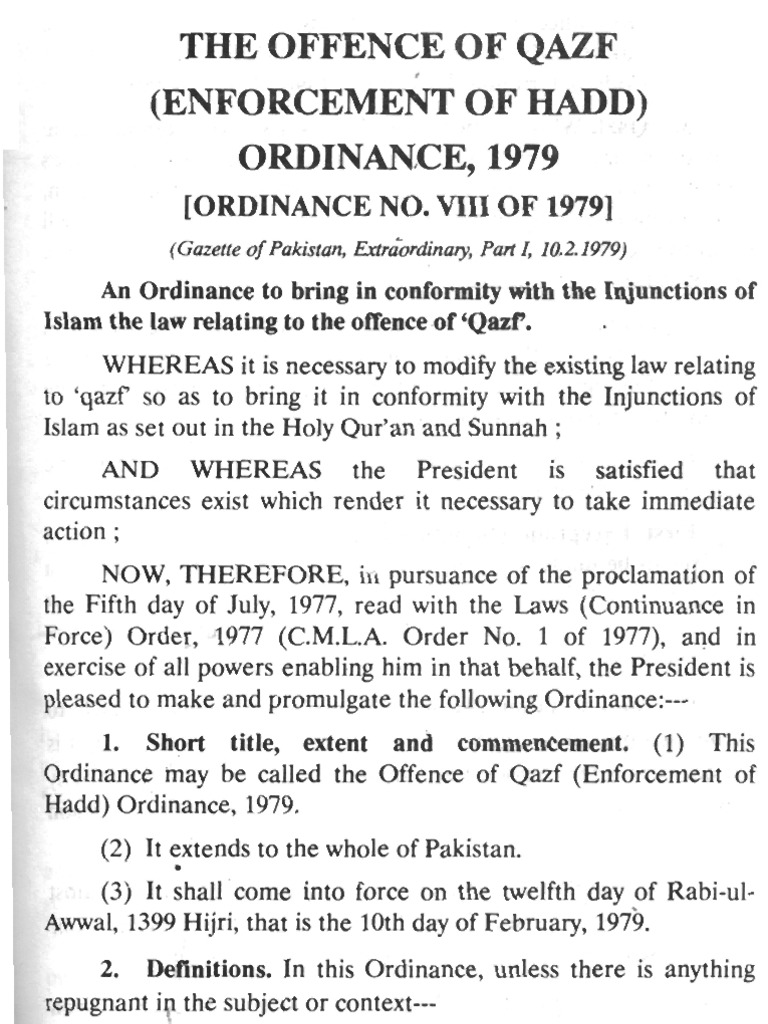 THE OFFENCE OF QAZF (ENFORCEMENT OF HADD) ORDINANCE, 1979

[ORDINANCE NO. VIII OF 1979]

(Gazette of Pakistan, Extraordinary, Part I, 10.2.1979)

An Ordinance to bring in conformity with the Injunctions of Islam the law relating to the offence of 'Qazf'.

WHEREAS it is necessary to modify the existing law relating to 'qazf' so as to bring it in conformity with the Injunctions of Islam as set out in the Holy Qur'an and Sunnah ;

AND WHEREAS the President is satisfied that circumstances exist which render it necessary to take immediate action ;

NOW, THEREFORE, in pursuance of the proclamation of the Fifth day of July, 1977, read with the Laws (Continuance in Force) Order, 1977 (C.M.L.A. Order No. 1 of 1977), and in exercise of all powers enabling him in that behalf, the President is pleased to make and promulgate the following Ordinance:---

1. Short title, extent and commencement. (1) This Ordinance may be called the Offence of Qazf (Enforcement of Hadd) Ordinance, 1979.

(2) It extends to the whole of Pakistan.

(3) It shall come into force on the twelfth day of Rabi-ul-Awwal, 1399 Hijri, that is the 10th day of February, 1979.

2. Definitions. In this Ordinance, unless there is anything repugnant in the subject or context---